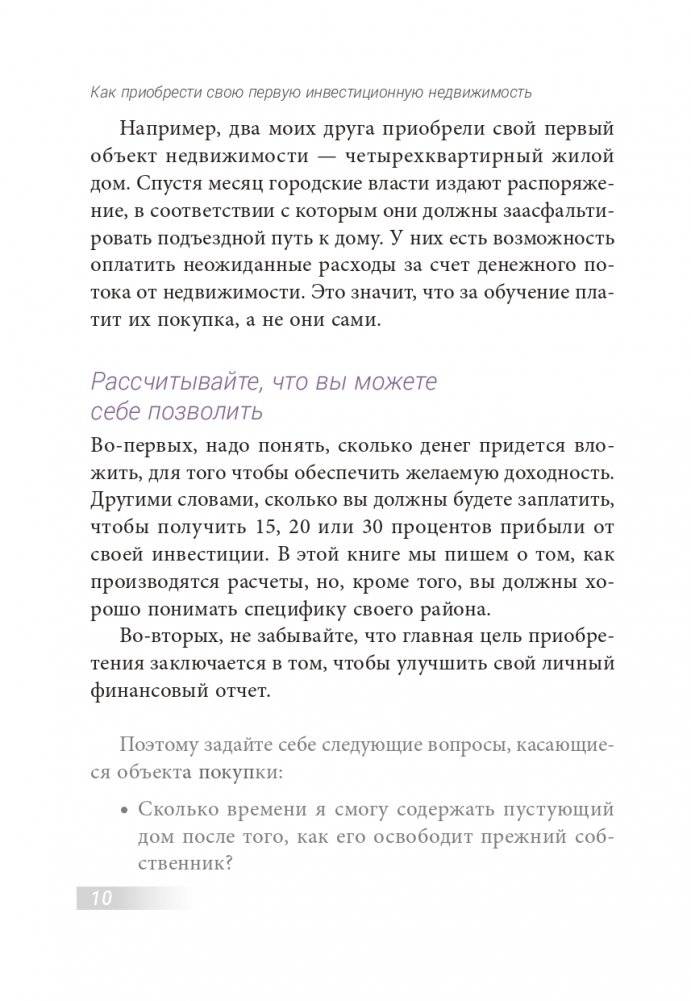 Как приобрести свою первую инвестиционную недвижимость

Например, два моих друга приобрели свой первый объект недвижимости — четырехквартирный жилой дом. Спустя месяц городские власти издают распоряжение, в соответствии с которым они должны заасфальтировать подъездной путь к дому. У них есть возможность оплатить неожиданные расходы за счет денежного потока от недвижимости. Это значит, что за обучение платит их покупка, а не они сами.

Рассчитывайте, что вы можете себе позволить

Во-первых, надо понять, сколько денег придется вложить, для того чтобы обеспечить желаемую доходность. Другими словами, сколько вы должны будете заплатить, чтобы получить 15, 20 или 30 процентов прибыли от своей инвестиции. В этой книге мы пишем о том, как производятся расчеты, но, кроме того, вы должны хорошо понимать специфику своего района.

Во-вторых, не забывайте, что главная цель приобретения заключается в том, чтобы улучшить свой личный финансовый отчет.

Поэтому задайте себе следующие вопросы, касающиеся объекта покупки:

• Сколько времени я смогу содержать пустующий дом после того, как его освободит прежний собственник?

10